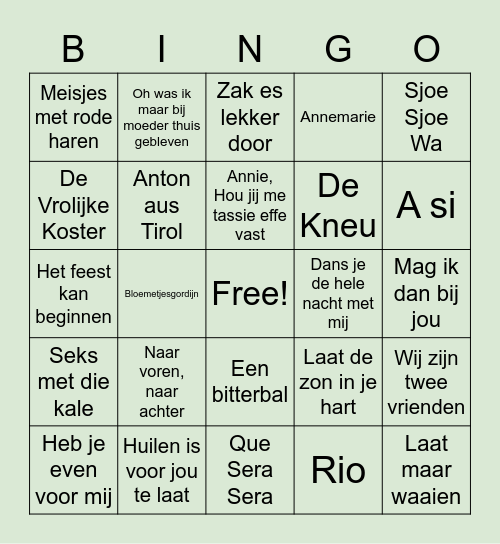 | B | I | N | G | O |
|---|---|---|---|---|
| Meisjes met rode haren | Oh was ik maar bij moeder thuis gebleven | Zak es lekker door | Annemarie | Sjoe Sjoe Wa |
| De Vrolijke Koster | Anton aus Tirol | Annie, Hou jij me tassie effe vast | De Kneu | A si |
| Het feest kan beginnen | Bloemetjesgordijn | Free! | Dans je de hele nacht met mij | Mag ik dan bij jou |
| Seks met die kale | Naar voren, naar achter | Een bitterbal | Laat de zon in je hart | Wij zijn twee vrienden |
| Heb je even voor mij | Huilen is voor jou te laat | Que Sera Sera | Rio | Laat maar waaien |